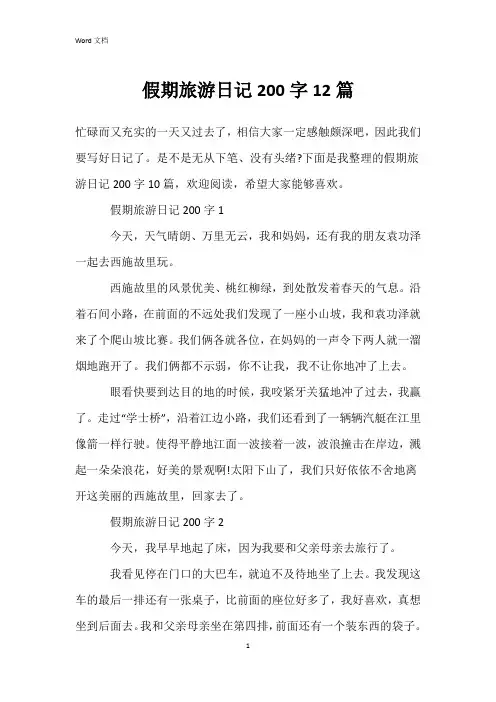 Word 文档

假期旅游日记 200 字 12 篇

忙碌而又充实的一天又过去了，相信大家一定感触颇深吧，因此我们要写好日记了。是不是无从下笔、没有头绪?下面是我整理的假期旅游日记 200 字 10 篇，欢迎阅读，希望大家能够喜欢。

假期旅游日记 200 字 1

今天，天气晴朗、万里无云，我和妈妈，还有我的朋友袁功泽一起去西施故里玩。

西施故里的风景优美、桃红柳绿，到处散发着春天的气息。沿着石间小路，在前面的不远处我们发现了一座小山坡，我和袁功泽就来了个爬山坡比赛。我们俩各就各位，在妈妈的一声令下两人就一溜烟地跑开了。我们俩都不示弱，你不让我，我不让你地冲了上去。

眼看快要到达目的地的时候，我咬紧牙关猛地冲了过去，我赢了。走过“学士桥”，沿着江边小路，我们还看到了一辆辆汽艇在江里像箭一样行驶。使得平静地江面一波接着一波，波浪撞击在岸边，溅起一朵朵浪花，好美的景观啊!太阳下山了，我们只好依依不舍地离开这美丽的西施故里，回家去了。

假期旅游日记 200 字 2

今天，我早早地起了床，因为我要和父亲母亲去旅行了。

我看见停在门口的大巴车，就迫不及待地坐了上去。我发现这车的最后一排还有一张桌子，比前面的座位好多了，我好喜欢，真想坐到后面去。我和父亲母亲坐在第四排，前面还有一个装东西的袋子。

1